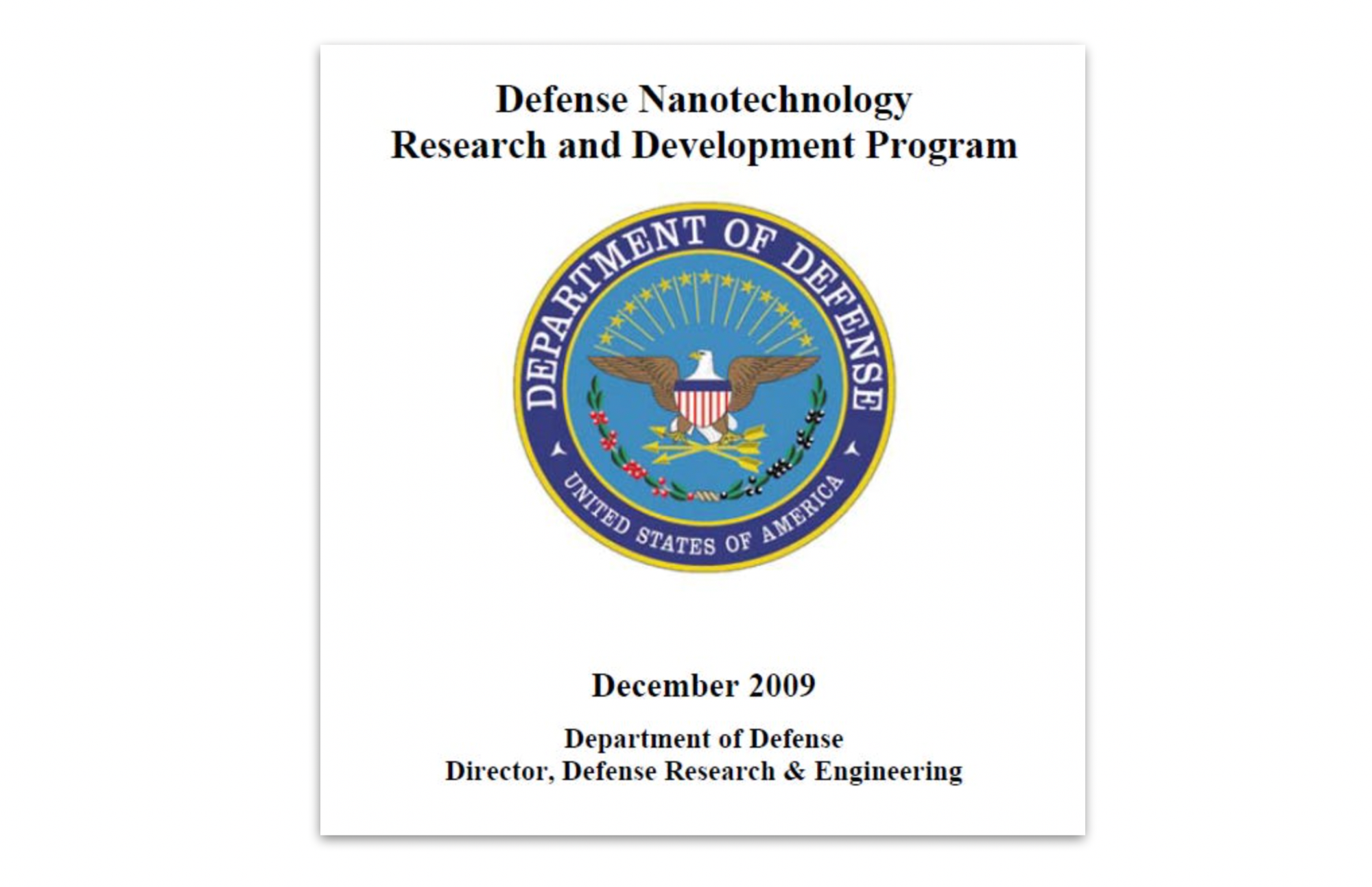 Defense Nanotechnology
Research and Development Program

DEPARTMENT OF DEFENSE
UNITED STATES OF AMERICA

December 2009

Department of Defense
Director, Defense Research & Engineering